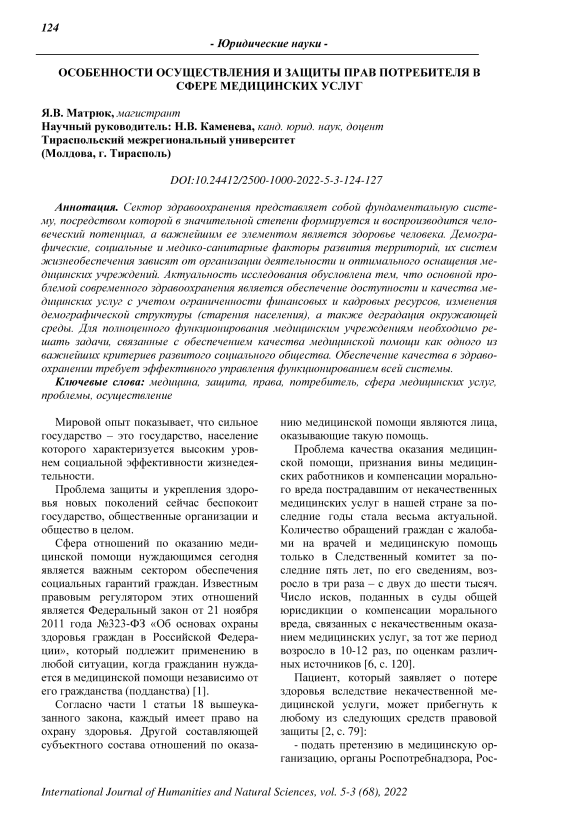 124

- Юридические науки -

ОСОБЕННОСТИ ОСУЩЕСТВЛЕНИЯ И ЗАЩИТЫ ПРАВ ПОТРЕБИТЕЛЯ В СФЕРЕ МЕДИЦИНСКИХ УСЛУГ

Я.В. Матрюк, магистрант
Научный руководитель: Н.В. Каменева, канд. юрид. наук, доцент
Тираспольский межрегиональный университет
(Молдова, г. Тирасполь)

DOI:10.24412/2500-1000-2022-5-3-124-127

Аннотация. Сектор здравоохранения представляет собой фундаментальную систему, посредством которой в значительной степени формируется и воспроизводится человеческий потенциал, а важнейшим ее элементом является здоровье человека. Демографические, социальные и медико-санитарные факторы развития территорий, их систем жизнеобеспечения зависят от организации деятельности и оптимального оснащения медицинских учреждений. Актуальность исследования обусловлена тем, что основной проблемой современного здравоохранения является обеспечение доступности и качества медицинских услуг с учетом ограниченности финансовых и кадровых ресурсов, изменения демографической структуры (старения населения), а также деградация окружающей среды. Для полноценного функционирования медицинским учреждениям необходимо решать задачи, связанные с обеспечением качества медицинской помощи как одного из важнейших критериев развитого социального общества. Обеспечение качества в здравоохранении требует эффективного управления функционированием всей системы.

Ключевые слова: медицина, защита, права, потребитель, сфера медицинских услуг, проблемы, осуществление

Мировой опыт показывает, что сильное государство – это государство, население которого характеризуется высоким уровнем социальной эффективности жизнедеятельности.

Проблема защиты и укрепления здоровья новых поколений сейчас беспокоит государство, общественные организации и общество в целом.

Сфера отношений по оказанию медицинской помощи нуждающимся сегодня является важным сектором обеспечения социальных гарантий граждан. Известным правовым регулятором этих отношений является Федеральный закон от 21 ноября 2011 года №323-ФЗ «Об основах охраны здоровья граждан в Российской Федерации», который подлежит применению в любой ситуации, когда гражданин нуждается в медицинской помощи независимо от его гражданства (подданства) [1].

Согласно части 1 статьи 18 вышеуказанного закона, каждый имеет право на охрану здоровья. Другой составляющей субъектного состава отношений по оказанию медицинской помощи являются лица, оказывающие такую помощь.

Проблема качества оказания медицинской помощи, признания вины медицинских работников и компенсации морального вреда пострадавшим от некачественных медицинских услуг в нашей стране за последние годы стала весьма актуальной. Количество обращений граждан с жалобами на врачей и медицинскую помощь только в Следственный комитет за последние пять лет, по его сведениям, возросло в три раза – с двух до шести тысяч. Число исков, поданных в суды общей юрисдикции о компенсации морального вреда, связанных с некачественным оказанием медицинских услуг, за тот же период возросло в 10-12 раз, по оценкам различных источников [6, с. 120].

Пациент, который заявляет о потере здоровья вследствие некачественной медицинской услуги, может прибегнуть к любому из следующих средств правовой защиты [2, с. 79]:

- подать претензию в медицинскую организацию, органы Роспотребнадзора, Рос-

International Journal of Humanities and Natural Sciences, vol. 5-3 (68), 2022